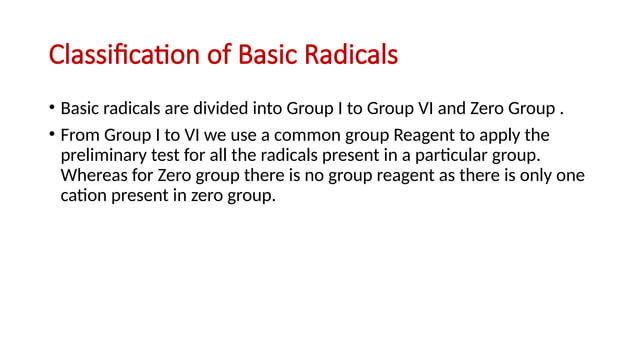 Classification of Basic Radicals

• Basic radicals are divided into Group I to Group VI and Zero Group .

• From Group I to VI we use a common group Reagent to apply the preliminary test for all the radicals present in a particular group. Whereas for Zero group there is no group reagent as there is only one cation present in zero group.